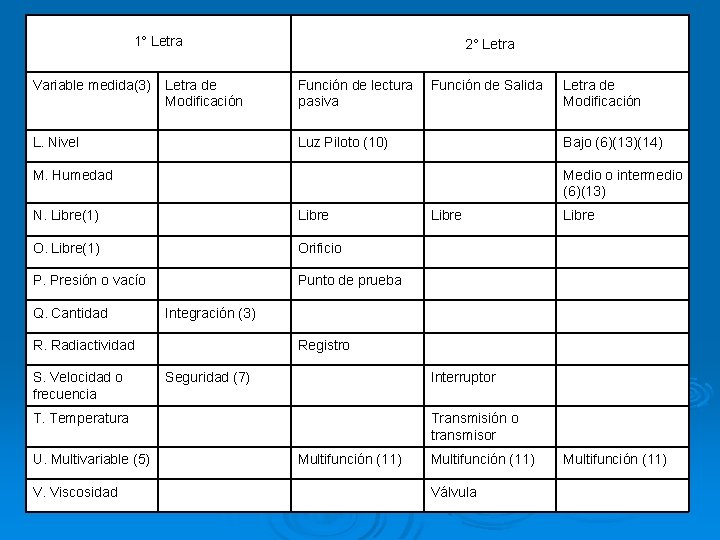 | 1° Letra | | 2° Letra | | |
|---|---|---|---|---|
| Variable medida(3) | Letra de Modificación | Función de lectura pasiva | Función de Salida | Letra de Modificación |
| L. Nivel | | Luz Piloto (10) | | Bajo (6)(13)(14) |
| M. Humedad | | | | Medio o intermedio (6)(13) |
| N. Libre(1) | | Libre | Libre | Libre |
| O. Libre(1) | | Orificio | | |
| P. Presión o vacío | | Punto de prueba | | |
| Q. Cantidad | Integración (3) | | | |
| R. Radiactividad | | Registro | | |
| S. Velocidad o frecuencia | Seguridad (7) | | Interruptor | |
| T. Temperatura | | | Transmisión o transmisor | |
| U. Multivariable (5) | | Multifunción (11) | Multifunción (11) | Multifunción (11) |
| V. Viscosidad | | | Válvula | |